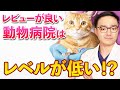 レビューが良い
動物病院は
レベルが低い!?